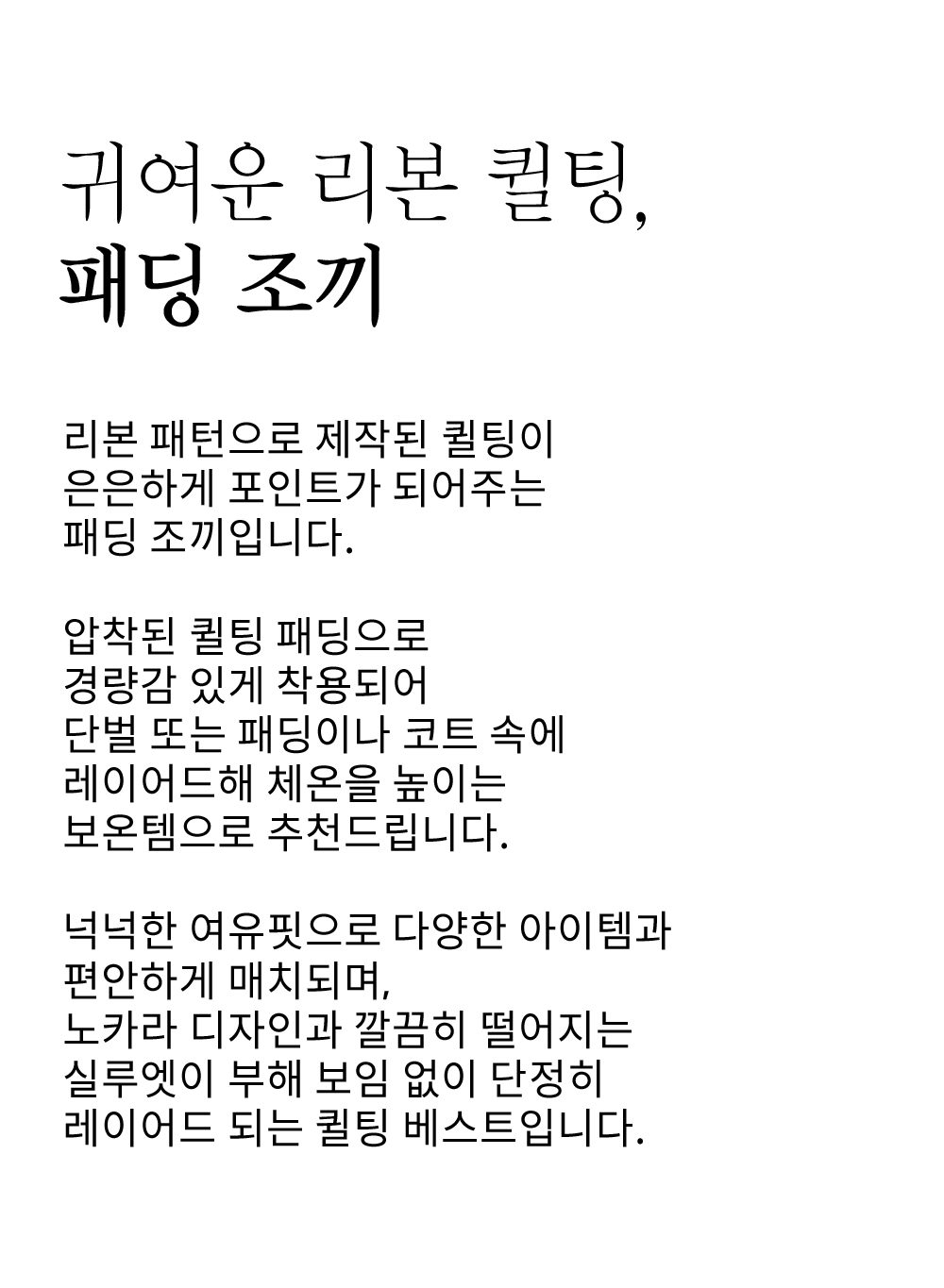 귀여운 리본 퀼팅,
패딩 조끼

리본 패턴으로 제작된 퀼팅이
은은하게 포인트가 되어주는
패딩 조끼입니다.

압착된 퀼팅 패딩으로
경량감 있게 착용되어
단벌 또는 패딩이나 코트 속에
레이어드해 체온을 높이는
보온템으로 추천드립니다.

넉넉한 여유핏으로 다양한 아이템과
편안하게 매치되며,
노카라 디자인과 깔끔히 떨어지는
실루엣이 부해 보임 없이 단정히
레이어드 되는 퀼팅 베스트입니다.